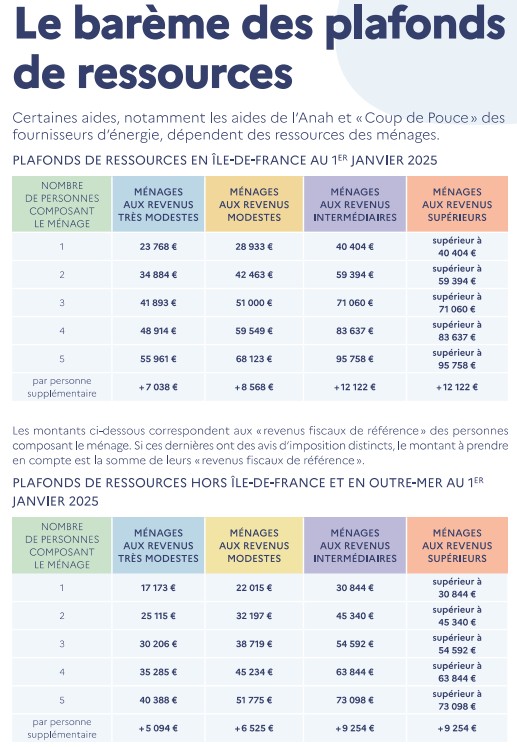 Le barème des plafonds de ressources

Certaines aides, notamment les aides de l'Anah et « Coup de Pouce » des fournisseurs d'énergie, dépendent des ressources des ménages.

PLAFONDS DE RESSOURCES EN ÎLE-DE-FRANCE AU 1ER JANVIER 2025

| NOMBRE DE PERSONNES COMPOSANT LE MÉNAGE | MÉNAGES AUX REVENUS TRÈS MODESTES | MÉNAGES AUX REVENUS MODESTES | MÉNAGES AUX REVENUS INTERMÉDIAIRES | MÉNAGES AUX REVENUS SUPÉRIEURS |
|---|---|---|---|---|
| 1 | 23 768 € | 28 933 € | 40 404 € | supérieur à 40 404 € |
| 2 | 34 884 € | 42 463 € | 59 394 € | supérieur à 59 394 € |
| 3 | 41 893 € | 51 000 € | 71 060 € | supérieur à 71 060 € |
| 4 | 48 914 € | 59 549 € | 83 637 € | supérieur à 83 637 € |
| 5 | 55 961 € | 68 123 € | 95 758 € | supérieur à 95 758 € |
| par personne supplémentaire | + 7 038 € | + 8 568 € | + 12 122 € | + 12 122 € |

Les montants ci-dessous correspondent aux « revenus fiscaux de référence » des personnes composant le ménage. Si ces dernières ont des avis d'imposition distincts, le montant à prendre en compte est la somme de leurs « revenus fiscaux de référence ».

PLAFONDS DE RESSOURCES HORS ÎLE-DE-FRANCE ET EN OUTRE-MER AU 1ER JANVIER 2025

| NOMBRE DE PERSONNES COMPOSANT LE MÉNAGE | MÉNAGES AUX REVENUS TRÈS MODESTES | MÉNAGES AUX REVENUS MODESTES | MÉNAGES AUX REVENUS INTERMÉDIAIRES | MÉNAGES AUX REVENUS SUPÉRIEURS |
|---|---|---|---|---|
| 1 | 17 173 € | 22 015 € | 30 844 € | supérieur à 30 844 € |
| 2 | 25 115 € | 32 197 € | 45 340 € | supérieur à 45 340 € |
| 3 | 30 206 € | 38 719 € | 54 592 € | supérieur à 54 592 € |
| 4 | 35 285 € | 45 234 € | 63 844 € | supérieur à 63 844 € |
| 5 | 40 388 € | 51 775 € | 73 098 € | supérieur à 73 098 € |
| par personne supplémentaire | + 5 094 € | + 6 525 € | + 9 254 € | + 9 254 € |